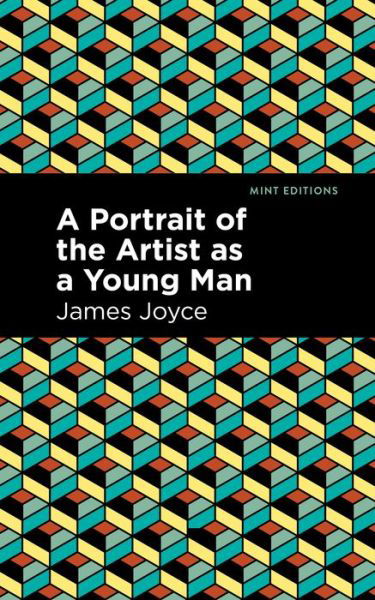 MINT EDITIONS

A Portrait of the Artist as a Young Man

James Joyce